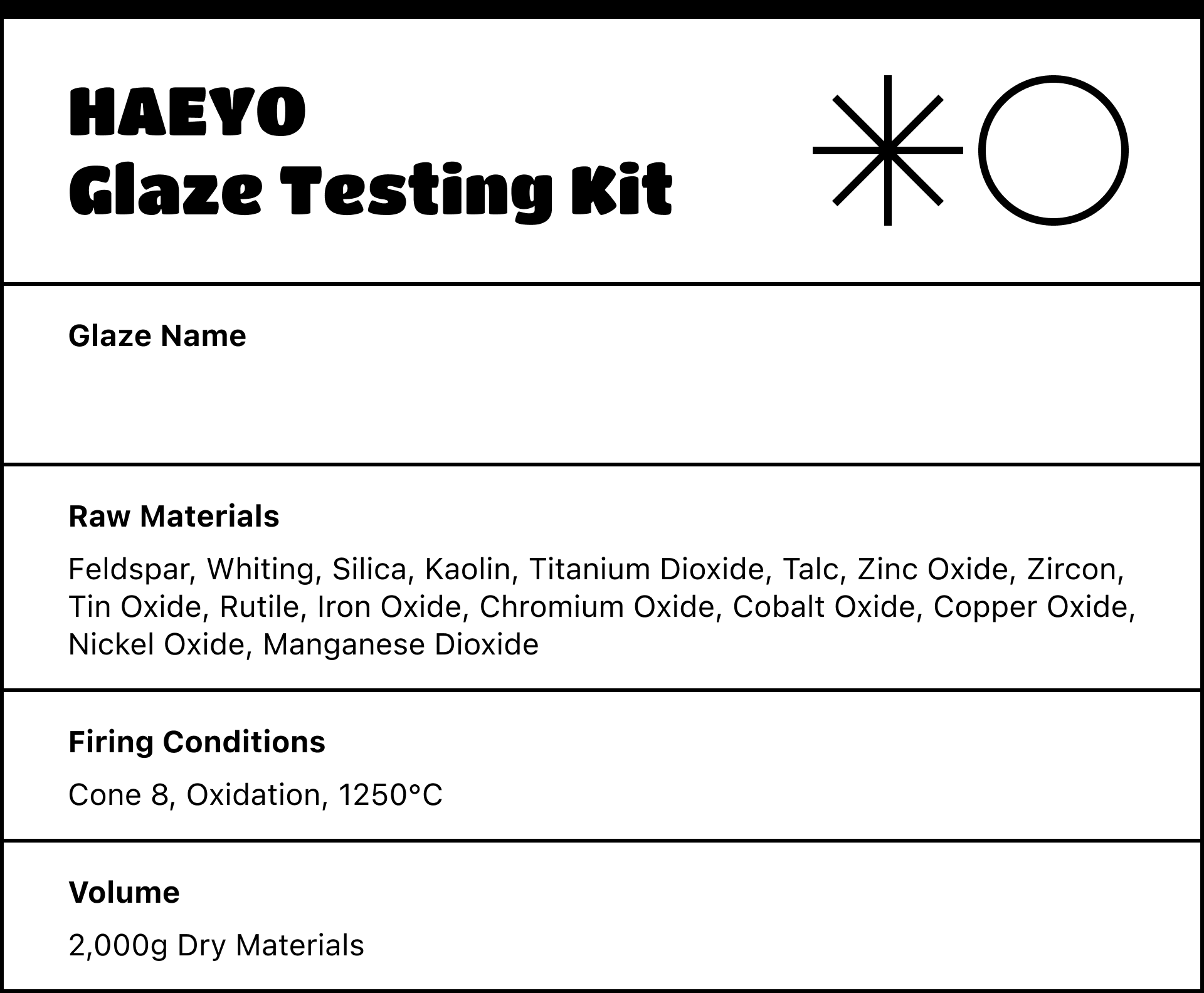 HAEYO
Glaze Testing Kit

Glaze Name

Raw Materials

Feldspar, Whiting, Silica, Kaolin, Titanium Dioxide, Talc, Zinc Oxide, Zircon, Tin Oxide, Rutile, Iron Oxide, Chromium Oxide, Cobalt Oxide, Copper Oxide, Nickel Oxide, Manganese Dioxide

Firing Conditions

Cone 8, Oxidation, 1250°C

Volume

2,000g Dry Materials